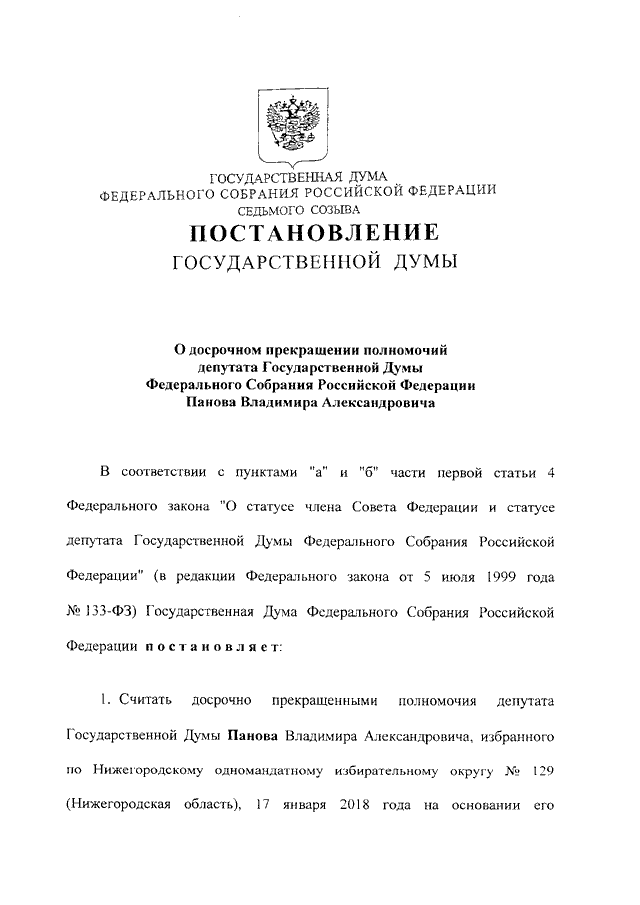 ГОСУДАРСТВЕННАЯ ДУМА
ФЕДЕРАЛЬНОГО СОБРАНИЯ РОССИЙСКОЙ ФЕДЕРАЦИИ
СЕДЬМОГО СОЗЫВА

ПОСТАНОВЛЕНИЕ
ГОСУДАРСТВЕННОЙ ДУМЫ

О досрочном прекращении полномочий
депутата Государственной Думы
Федерального Собрания Российской Федерации
Панова Владимира Александровича

В соответствии с пунктами "а" и "б" части первой статьи 4 Федерального закона "О статусе члена Совета Федерации и статусе депутата Государственной Думы Федерального Собрания Российской Федерации" (в редакции Федерального закона от 5 июля 1999 года № 133-ФЗ) Государственная Дума Федерального Собрания Российской Федерации постановляет:

1. Считать досрочно прекращенными полномочия депутата Государственной Думы Панова Владимира Александровича, избранного по Нижегородскому одномандатному избирательному округу № 129 (Нижегородская область), 17 января 2018 года на основании его